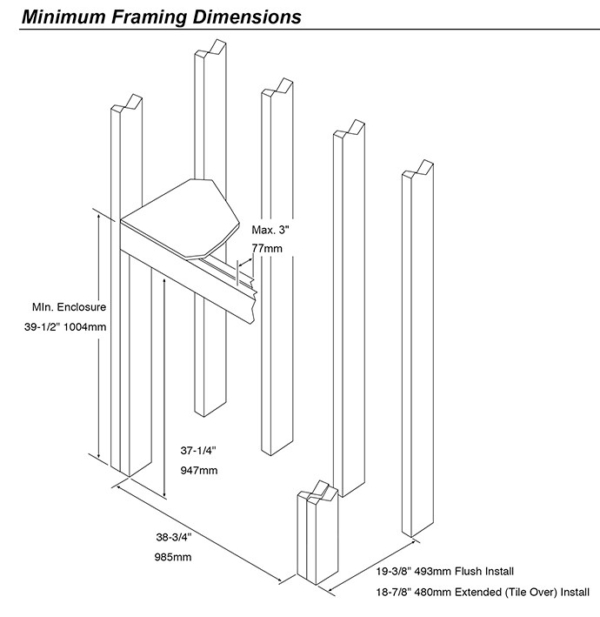 Minimum Framing Dimensions

Max. 3"
77mm

MIn. Enclosure
39-1/2" 1004mm

37-1/4"
947mm

38-3/4"
985mm

19-3/8" 493mm Flush Install
18-7/8" 480mm Extended (Tile Over) Install